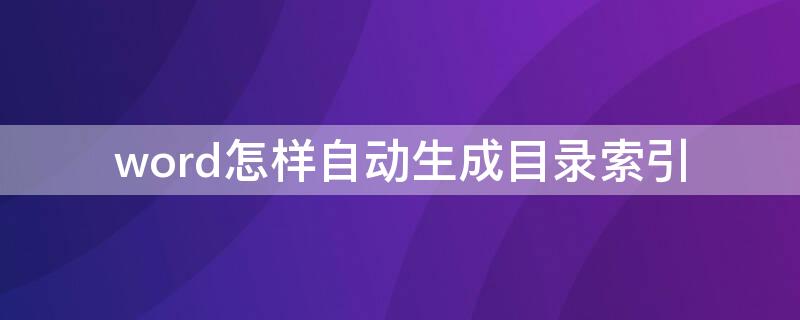 word怎样自动生成目录索引